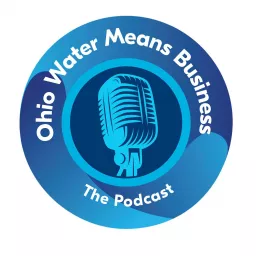 Ohio Water Means Business

The Podcast